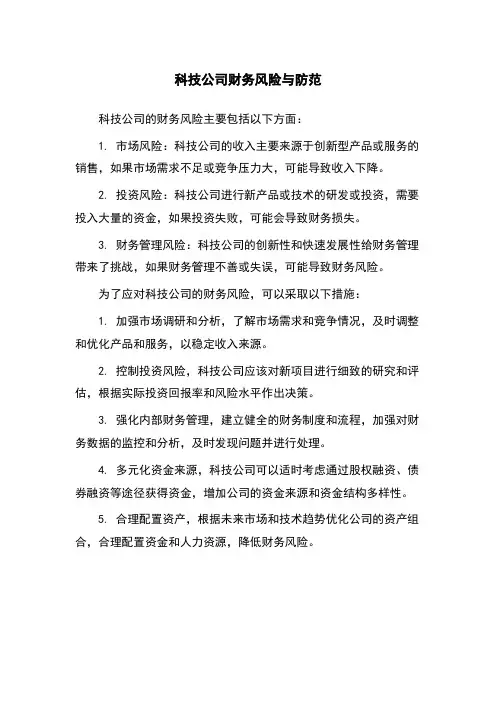 科技公司财务风险与防范

科技公司的财务风险主要包括以下方面：

1. 市场风险：科技公司的收入主要来源于创新型产品或服务的销售，如果市场需求不足或竞争压力大，可能导致收入下降。

2. 投资风险：科技公司进行新产品或技术的研发或投资，需要投入大量的资金，如果投资失败，可能会导致财务损失。

3. 财务管理风险：科技公司的创新性和快速发展性给财务管理带来了挑战，如果财务管理不善或失误，可能导致财务风险。

为了应对科技公司的财务风险，可以采取以下措施：

1. 加强市场调研和分析，了解市场需求和竞争情况，及时调整和优化产品和服务，以稳定收入来源。

2. 控制投资风险，科技公司应该对新项目进行细致的研究和评估，根据实际投资回报率和风险水平作出决策。

3. 强化内部财务管理，建立健全的财务制度和流程，加强对财务数据的监控和分析，及时发现问题并进行处理。

4. 多元化资金来源，科技公司可以适时考虑通过股权融资、债券融资等途径获得资金，增加公司的资金来源和资金结构多样性。

5. 合理配置资产，根据未来市场和技术趋势优化公司的资产组合，合理配置资金和人力资源，降低财务风险。